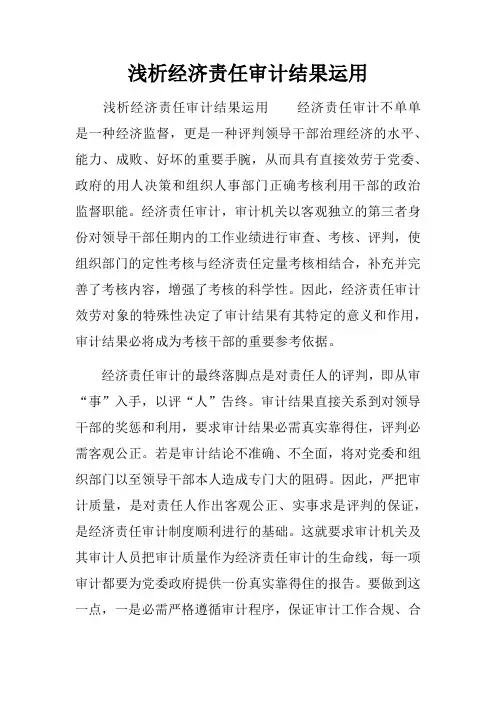 浅析经济责任审计结果运用

浅析经济责任审计结果运用　　经济责任审计不单单是一种经济监督，更是一种评判领导干部治理经济的水平、能力、成败、好坏的重要手腕，从而具有直接效劳于党委、政府的用人决策和组织人事部门正确考核利用干部的政治监督职能。经济责任审计，审计机关以客观独立的第三者身份对领导干部任期内的工作业绩进行审查、考核、评判，使组织部门的定性考核与经济责任定量考核相结合，补充并完善了考核内容，增强了考核的科学性。因此，经济责任审计效劳对象的特殊性决定了审计结果有其特定的意义和作用，审计结果必将成为考核干部的重要参考依据。

经济责任审计的最终落脚点是对责任人的评判，即从审“事”入手，以评“人”告终。审计结果直接关系到对领导干部的奖惩和利用，要求审计结果必需真实靠得住，评判必需客观公正。若是审计结论不准确、不全面，将对党委和组织部门以至领导干部本人造成专门大的阻碍。因此，严把审计质量，是对责任人作出客观公正、实事求是评判的保证，是经济责任审计制度顺利进行的基础。这就要求审计机关及其审计人员把审计质量作为经济责任审计的生命线，每一项审计都要为党委政府提供一份真实靠得住的报告。要做到这一点，一是必需严格遵循审计程序，保证审计工作合规、合